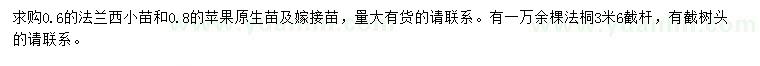 求购0.6的法兰西小苗和0.8的苹果原生苗及嫁接苗，量大有货的请联系。有一万余棵法桐3米6截杆，有截树头的请联系。